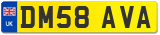 UK DM58 AVA